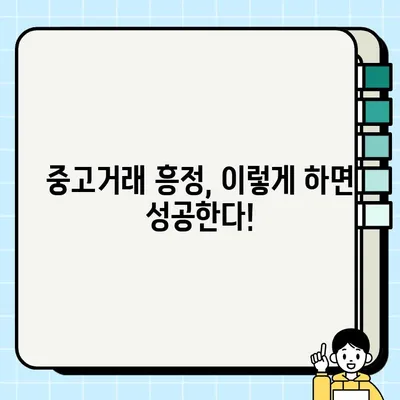 중고거래 흥정, 이렇게 하면 성공한다!